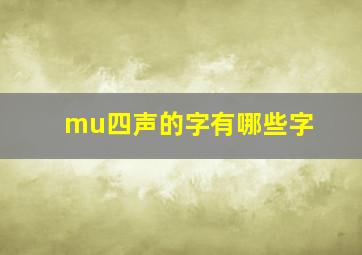 mu四声的字有哪些字